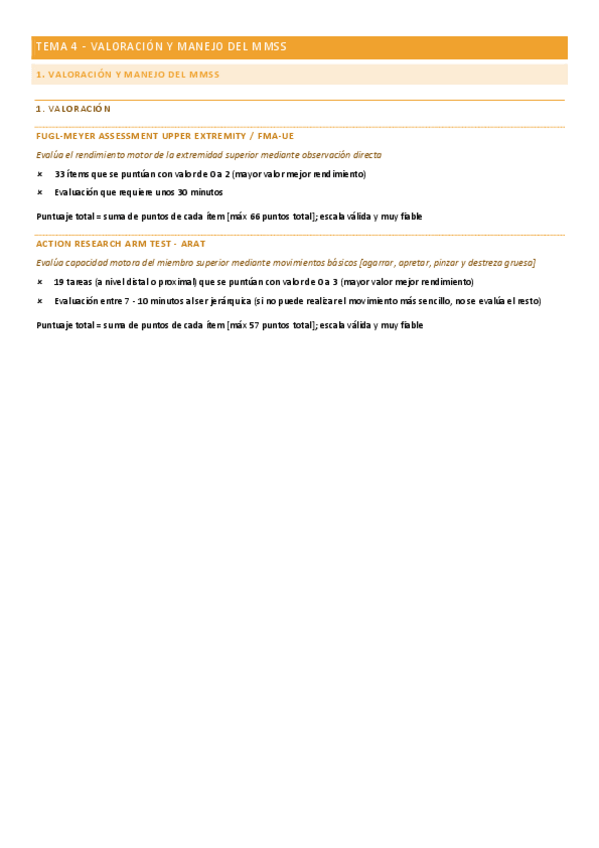 TEMA 4 - VALORACIÓN Y MANEJO DEL MMSS

1. VALORACIÓN Y MANEJO DEL MMSS

1. VALORACIÓN

FUGL-MEYER ASSESSMENT UPPER EXTREMITY / FMA-UE

Evalúa el rendimiento motor de la extremidad superior mediante observación directa

× 33 ítems que se puntúan con valor de 0 a 2 (mayor valor mejor rendimiento)

× Evaluación que requiere unos 30 minutos

Puntuaje total = suma de puntos de cada ítem [máx 66 puntos total]; escala válida y muy fiable

ACTION RESEARCH ARM TEST - ARAT

Evalúa capacidad motora del miembro superior mediante movimientos básicos [agarrar, apretar, pinzar y destreza gruesa]

× 19 tareas (a nivel distal o proximal) que se puntúan con valor de 0 a 3 (mayor valor mejor rendimiento)

× Evaluación entre 7 - 10 minutos al ser jerárquica (si no puede realizar el movimiento más sencillo, no se evalúa el resto)

Puntuaje total = suma de puntos de cada ítem [máx 57 puntos total]; escala válida y muy fiable